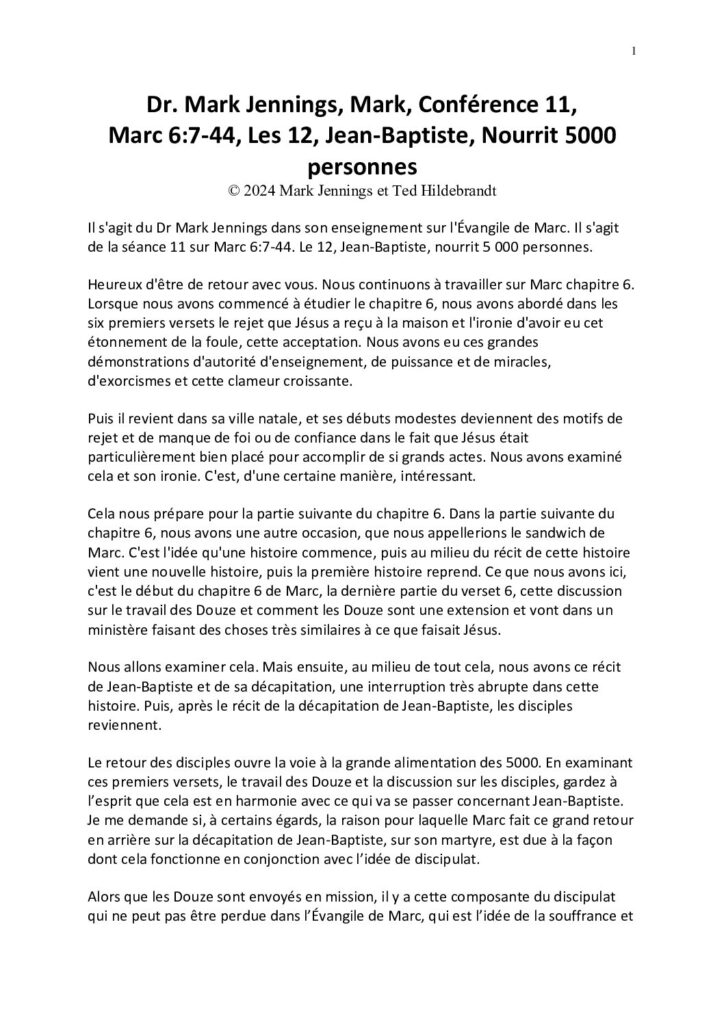 1

Dr. Mark Jennings, Mark, Conférence 11, Marc 6:7-44, Les 12, Jean-Baptiste, Nourrit 5000 personnes
© 2024 Mark Jennings et Ted Hildebrandt

Il s'agit du Dr Mark Jennings dans son enseignement sur l'Évangile de Marc. Il s'agit de la séance 11 sur Marc 6:7-44. Le 12, Jean-Baptiste, nourrit 5 000 personnes.

Heureux d'être de retour avec vous. Nous continuons à travailler sur Marc chapitre 6. Lorsque nous avons commencé à étudier le chapitre 6, nous avons abordé dans les six premiers versets le rejet que Jésus a reçu à la maison et l'ironie d'avoir eu cet étonnement de la foule, cette acceptation. Nous avons eu ces grandes démonstrations d'autorité d'enseignement, de puissance et de miracles, d'exorcismes et cette clameur croissante.

Puis il revient dans sa ville natale, et ses débuts modestes deviennent des motifs de rejet et de manque de foi ou de confiance dans le fait que Jésus était particulièrement bien placé pour accomplir de si grands actes. Nous avons examiné cela et son ironie. C'est, d'une certaine manière, intéressant.

Cela nous prépare pour la partie suivante du chapitre 6. Dans la partie suivante du chapitre 6, nous avons une autre occasion, que nous appellerions le sandwich de Marc. C'est l'idée qu'une histoire commence, puis au milieu du récit de cette histoire vient une nouvelle histoire, puis la première histoire reprend. Ce que nous avons ici, c'est le début du chapitre 6 de Marc, la dernière partie du verset 6, cette discussion sur le travail des Douze et comment les Douze sont une extension et vont dans un ministère faisant des choses très similaires à ce que faisait Jésus.

Nous allons examiner cela. Mais ensuite, au milieu de tout cela, nous avons ce récit de Jean-Baptiste et de sa décapitation, une interruption très abrupte dans cette histoire. Puis, après le récit de la décapitation de Jean-Baptiste, les disciples reviennent.

Le retour des disciples ouvre la voie à la grande alimentation des 5000. En examinant ces premiers versets, le travail des Douze et la discussion sur les disciples, gardez à l'esprit que cela est en harmonie avec ce qui va se passer concernant Jean-Baptiste. Je me demande si, à certains égards, la raison pour laquelle Marc fait ce grand retour en arrière sur la décapitation de Jean-Baptiste, sur son martyre, est due à la façon dont cela fonctionne en conjonction avec l'idée de discipulat.

Alors que les Douze sont envoyés en mission, il y a cette composante du discipulat qui ne peut pas être perdue dans l'Évangile de Marc, qui est l'idée de la souffrance et